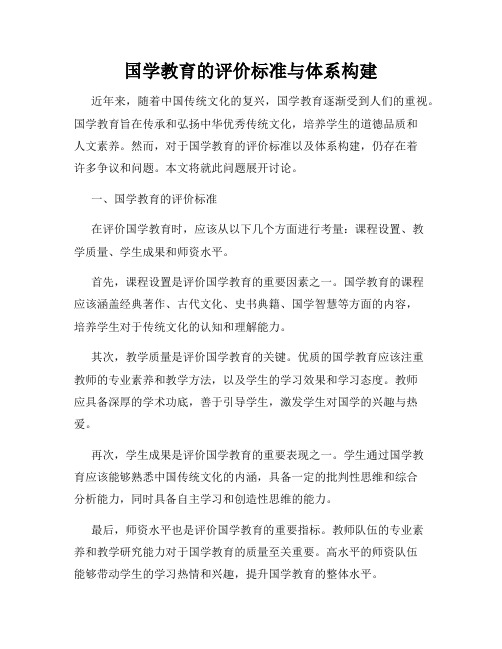 国学教育的评价标准与体系构建

近年来，随着中国传统文化的复兴，国学教育逐渐受到人们的重视。国学教育旨在传承和弘扬中华优秀传统文化，培养学生的道德品质和人文素养。然而，对于国学教育的评价标准以及体系构建，仍存在着许多争议和问题。本文将就此问题展开讨论。

一、国学教育的评价标准

在评价国学教育时，应该从以下几个方面进行考量：课程设置、教学质量、学生成果和师资水平。

首先，课程设置是评价国学教育的重要因素之一。国学教育的课程应该涵盖经典著作、古代文化、史书典籍、国学智慧等方面的内容，培养学生对于传统文化的认知和理解能力。

其次，教学质量是评价国学教育的关键。优质的国学教育应该注重教师的专业素养和教学方法，以及学生的学习效果和学习态度。教师应具备深厚的学术功底，善于引导学生，激发学生对国学的兴趣与热爱。

再次，学生成果是评价国学教育的重要表现之一。学生通过国学教育应该能够熟悉中国传统文化的内涵，具备一定的批判性思维和综合分析能力，同时具备自主学习和创造性思维的能力。

最后，师资水平也是评价国学教育的重要指标。教师队伍的专业素养和教学研究能力对于国学教育的质量至关重要。高水平的师资队伍能够带动学生的学习热情和兴趣，提升国学教育的整体水平。